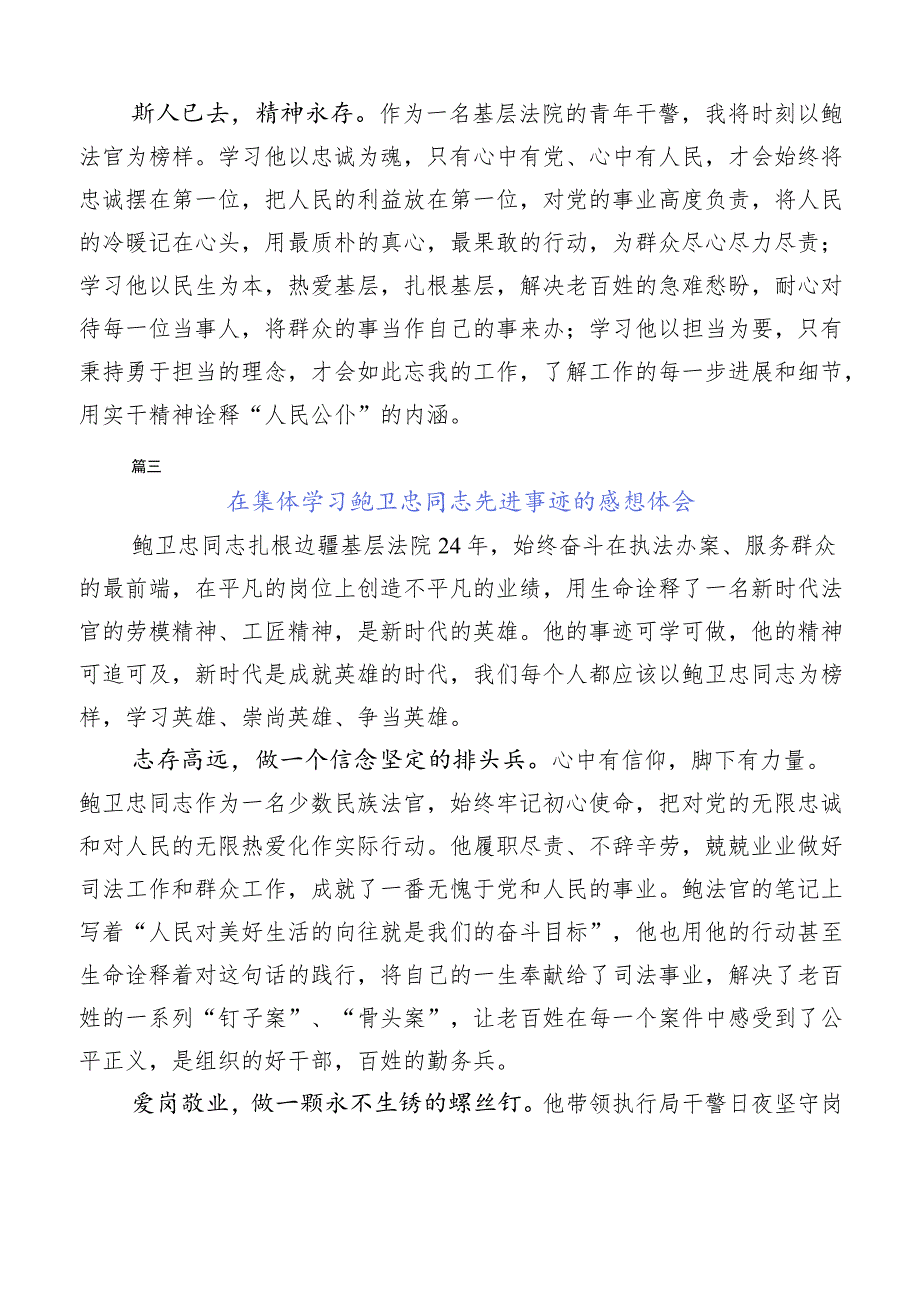 斯人已去，精神永存。作为一名基层法院的青年干警，我将时刻以鲍法官为榜样。学习他以忠诚为魂，只有心中有党、心中有人民，才会始终将忠诚摆在第一位，把人民的利益放在第一位，对党的事业高度负责，将人民的冷暖记在心头，用最质朴的真心，最果敢的行动，为群众尽心尽力尽责；学习他以民生为本，热爱基层，扎根基层，解决老百姓的急难愁盼，耐心对待每一位当事人，将群众的事当作自己的事来办；学习他以担当为要，只有秉持勇于担当的理念，才会如此忘我的工作，了解工作的每一步进展和细节，用实干精神诠释“人民公仆”的内涵。

篇三

在集体学习鲍卫忠同志先进事迹的感想体会

鲍卫忠同志扎根边疆基层法院24年，始终奋斗在执法办案、服务群众的最前端，在平凡的岗位上创造不平凡的业绩，用生命诠释了一名新时代法官的劳模精神、工匠精神，是新时代的英雄。他的事迹可学可做，他的精神可追可及，新时代是成就英雄的时代，我们每个人都应该以鲍卫忠同志为榜样，学习英雄、崇尚英雄、争当英雄。

志存高远，做一个信念坚定的排头兵。心中有信仰，脚下有力量。鲍卫忠同志作为一名少数民族法官，始终牢记初心使命，把对党的无限忠诚和对人民的无限热爱化作实际行动。他履职尽责、不辞辛劳，兢兢业业做好司法工作和群众工作，成就了一番无愧于党和人民的事业。鲍法官的笔记上写着“人民对美好生活的向往就是我们的奋斗目标”，他也用他的行动甚至生命诠释着对这句话的践行，将自己的一生奉献给了司法事业，解决了老百姓的一系列“钉子案”、“骨头案”，让老百姓在每一个案件中感受到了公平正义，是组织的好干部，百姓的勤务兵。

爱岗敬业，做一颗永不生锈的螺丝钉。他带领执行局干警日夜坚守岗